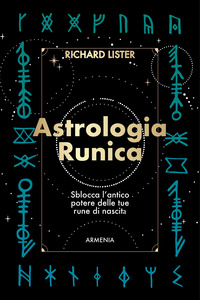 RICHARD LISTER

Astrologia Runica

Sblocca l'antico potere delle tue rune di nascita

ARMENIA